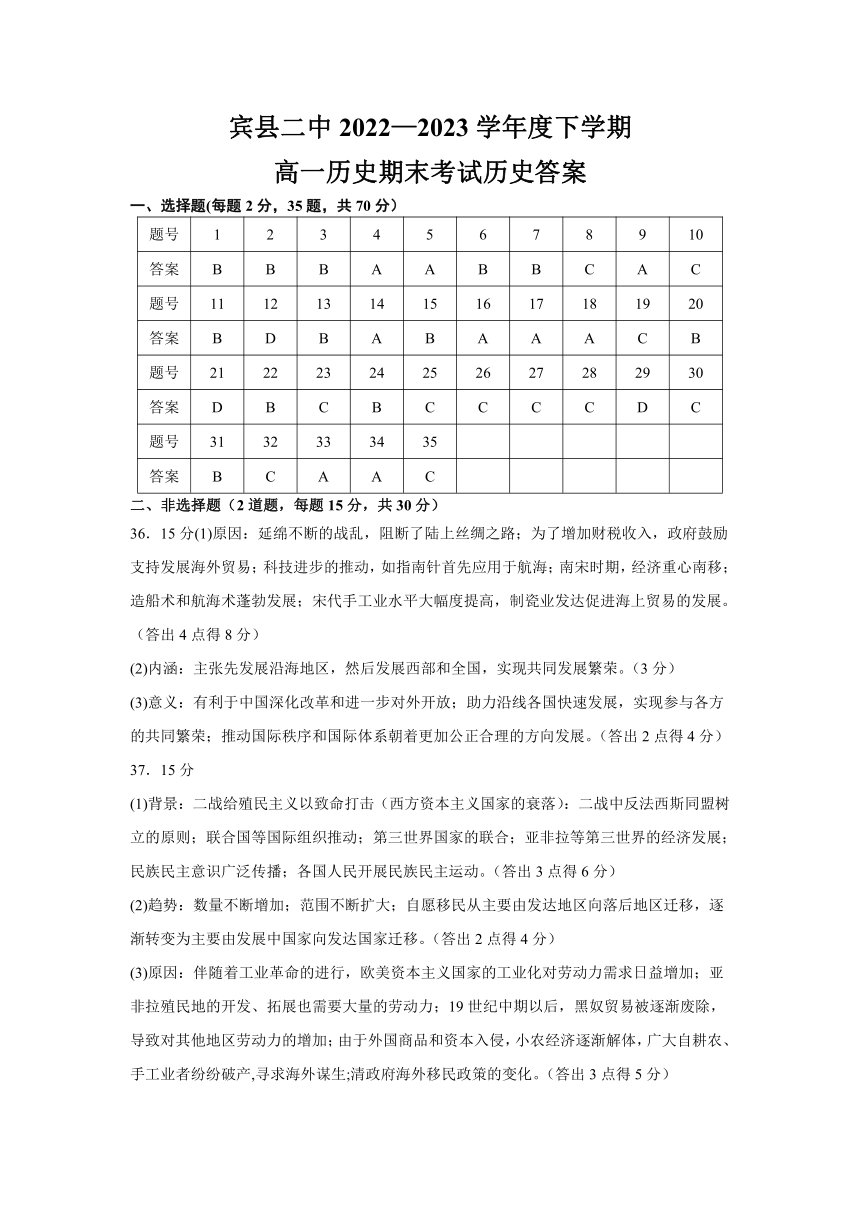 宾县二中 2022—2023 学年度下学期

高一历史期末考试历史答案

一、选择题(每题 2 分，35 题，共 70 分）

| 题号 | 1 | 2 | 3 | 4 | 5 | 6 | 7 | 8 | 9 | 10 |
|---|---|---|---|---|---|---|---|---|---|---|
| 答案 | B | B | B | A | A | B | B | C | A | C |
| 题号 | 11 | 12 | 13 | 14 | 15 | 16 | 17 | 18 | 19 | 20 |
| 答案 | B | D | B | A | B | A | A | A | C | B |
| 题号 | 21 | 22 | 23 | 24 | 25 | 26 | 27 | 28 | 29 | 30 |
| 答案 | D | B | C | B | C | C | C | C | D | C |
| 题号 | 31 | 32 | 33 | 34 | 35 | | | | | |
| 答案 | B | C | A | A | C | | | | | |

二、非选择题（2 道题，每题 15 分，共 30 分）

36．15 分(1)原因：延绵不断的战乱，阻断了陆上丝绸之路；为了增加财税收入，政府鼓励支持发展海外贸易；科技进步的推动，如指南针首先应用于航海；南宋时期，经济重心南移；造船术和航海术蓬勃发展；宋代手工业水平大幅度提高，制瓷业发达促进海上贸易的发展。（答出 4 点得 8 分）

(2)内涵：主张先发展沿海地区，然后发展西部和全国，实现共同发展繁荣。（3 分）

(3)意义：有利于中国深化改革和进一步对外开放；助力沿线各国快速发展，实现参与各方的共同繁荣；推动国际秩序和国际体系朝着更加公正合理的方向发展。（答出 2 点得 4 分）

37．15 分

(1)背景：二战给殖民主义以致命打击（西方资本主义国家的衰落）；二战中反法西斯同盟树立的原则；联合国等国际组织推动；第三世界国家的联合；亚非拉等第三世界的经济发展；民族民主意识广泛传播；各国人民开展民族民主运动。（答出 3 点得 6 分）

(2)趋势：数量不断增加；范围不断扩大；自愿移民从主要由发达地区向落后地区迁移，逐渐转变为主要由发展中国家向发达国家迁移。（答出 2 点得 4 分）

(3)原因：伴随着工业革命的进行，欧美资本主义国家的工业化对劳动力需求日益增加；亚非拉殖民地的开发、拓展也需要大量的劳动力；19 世纪中期以后，黑奴贸易被逐渐废除，导致对其他地区劳动力的增加；由于外国商品和资本入侵，小农经济逐渐解体，广大自耕农、手工业者纷纷破产,寻求海外谋生;清政府海外移民政策的变化。（答出 3 点得 5 分）